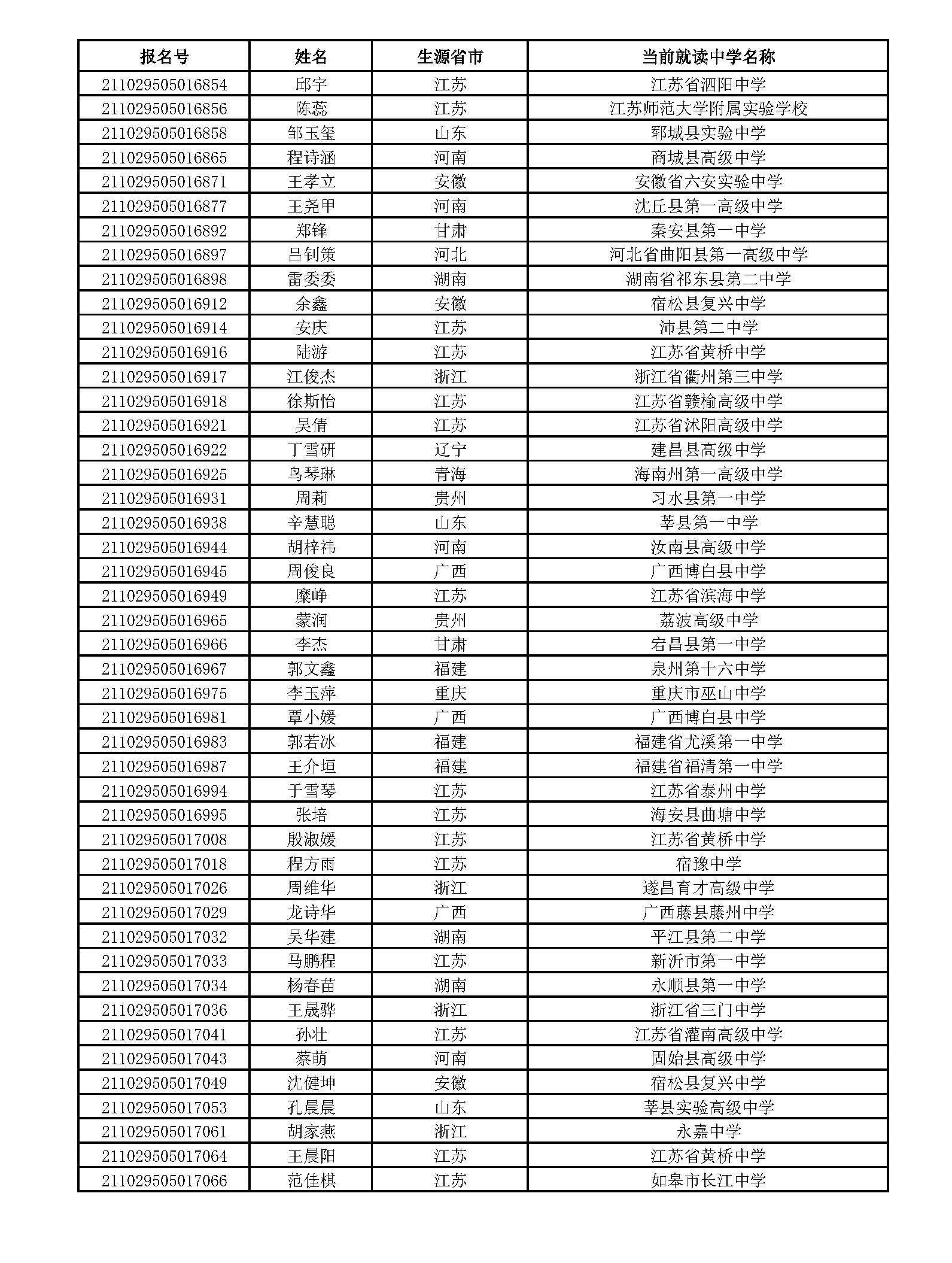 | 报名号 | 姓名 | 生源省市 | 当前就读中学名称 |
|---|---|---|---|
| 211029505016854 | 邱宇 | 江苏 | 江苏省泗阳中学 |
| 211029505016856 | 陈蕊 | 江苏 | 江苏师范大学附属实验学校 |
| 211029505016858 | 邹玉玺 | 山东 | 郓城县实验中学 |
| 211029505016865 | 程诗涵 | 河南 | 商城县高级中学 |
| 211029505016871 | 王孝立 | 安徽 | 安徽省六安实验中学 |
| 211029505016877 | 王尧甲 | 河南 | 沈丘县第一高级中学 |
| 211029505016892 | 郑锋 | 甘肃 | 秦安县第一中学 |
| 211029505016897 | 吕钊策 | 河北 | 河北省曲阳县第一高级中学 |
| 211029505016898 | 雷委委 | 湖南 | 湖南省祁东县第二中学 |
| 211029505016912 | 余鑫 | 安徽 | 宿松县复兴中学 |
| 211029505016914 | 安庆 | 江苏 | 沛县第二中学 |
| 211029505016916 | 陆游 | 江苏 | 江苏省黄桥中学 |
| 211029505016917 | 江俊杰 | 浙江 | 浙江省衢州第三中学 |
| 211029505016918 | 徐斯怡 | 江苏 | 江苏省赣榆高级中学 |
| 211029505016921 | 吴倩 | 江苏 | 江苏省沭阳高级中学 |
| 211029505016922 | 丁雪研 | 辽宁 | 建昌县高级中学 |
| 211029505016925 | 鸟琴琳 | 青海 | 海南州第一高级中学 |
| 211029505016931 | 周莉 | 贵州 | 习水县第一中学 |
| 211029505016938 | 辛慧聪 | 山东 | 莘县第一中学 |
| 211029505016944 | 胡梓祎 | 河南 | 汝南县高级中学 |
| 211029505016945 | 周俊良 | 广西 | 广西博白县中学 |
| 211029505016949 | 糜峥 | 江苏 | 江苏省滨海中学 |
| 211029505016965 | 蒙润 | 贵州 | 荔波高级中学 |
| 211029505016966 | 李杰 | 甘肃 | 宕昌县第一中学 |
| 211029505016967 | 郭文鑫 | 福建 | 泉州第十六中学 |
| 211029505016975 | 李玉萍 | 重庆 | 重庆市巫山中学 |
| 211029505016981 | 覃小媛 | 广西 | 广西博白县中学 |
| 211029505016983 | 郭若冰 | 福建 | 福建省尤溪第一中学 |
| 211029505016987 | 王介垣 | 福建 | 福建省福清第一中学 |
| 211029505016994 | 于雪琴 | 江苏 | 江苏省泰州中学 |
| 211029505016995 | 张培 | 江苏 | 海安县曲塘中学 |
| 211029505017008 | 殷淑媛 | 江苏 | 江苏省黄桥中学 |
| 211029505017018 | 程方雨 | 江苏 | 宿豫中学 |
| 211029505017026 | 周维华 | 浙江 | 遂昌育才高级中学 |
| 211029505017029 | 龙诗华 | 广西 | 广西藤县藤州中学 |
| 211029505017032 | 吴华建 | 湖南 | 平江县第二中学 |
| 211029505017033 | 马鹏程 | 江苏 | 新沂市第一中学 |
| 211029505017034 | 杨春苗 | 湖南 | 永顺县第一中学 |
| 211029505017036 | 王晟骅 | 浙江 | 浙江省三门中学 |
| 211029505017041 | 孙壮 | 江苏 | 江苏省灌南高级中学 |
| 211029505017043 | 蔡萌 | 河南 | 固始县高级中学 |
| 211029505017049 | 沈健坤 | 安徽 | 宿松县复兴中学 |
| 211029505017053 | 孔晨晨 | 山东 | 莘县实验高级中学 |
| 211029505017061 | 胡家燕 | 浙江 | 永嘉中学 |
| 211029505017064 | 王晨阳 | 江苏 | 江苏省黄桥中学 |
| 211029505017066 | 范佳棋 | 江苏 | 如皋市长江中学 |